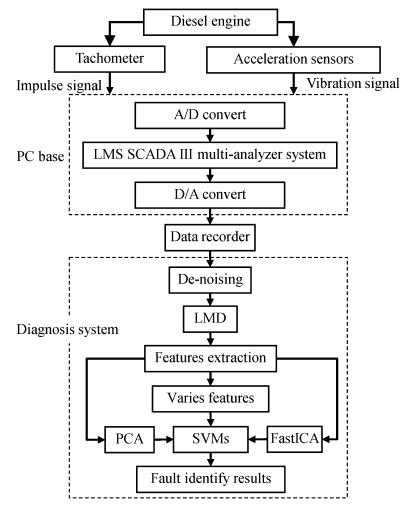 Diesel engine

Tachometer

Acceleration sensors

Impulse signal

Vibration signal

A/D convert

PC base

LMS SCADA III multi-analyzer system

D/A convert

Data recorder

De-noising

LMD

Diagnosis system

Features extraction

Varies features

PCA

SVMs

FastICA

Fault identify results